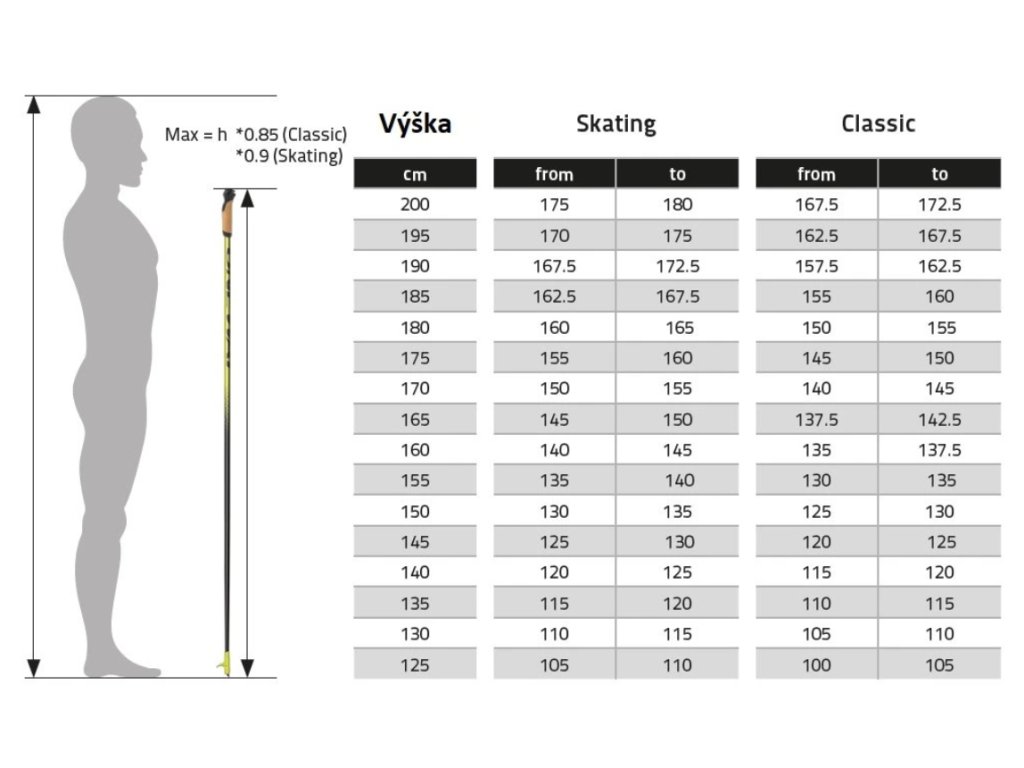 Max = h *0.85 (Classic)
*0.9 (Skating)

| Výška | Skating | | Classic | |
|---|---|---|---|---|
| cm | from | to | from | to |
| 200 | 175 | 180 | 167.5 | 172.5 |
| 195 | 170 | 175 | 162.5 | 167.5 |
| 190 | 167.5 | 172.5 | 157.5 | 162.5 |
| 185 | 162.5 | 167.5 | 155 | 160 |
| 180 | 160 | 165 | 150 | 155 |
| 175 | 155 | 160 | 145 | 150 |
| 170 | 150 | 155 | 140 | 145 |
| 165 | 145 | 150 | 137.5 | 142.5 |
| 160 | 140 | 145 | 135 | 137.5 |
| 155 | 135 | 140 | 130 | 135 |
| 150 | 130 | 135 | 125 | 130 |
| 145 | 125 | 130 | 120 | 125 |
| 140 | 120 | 125 | 115 | 120 |
| 135 | 115 | 120 | 110 | 115 |
| 130 | 110 | 115 | 105 | 110 |
| 125 | 105 | 110 | 100 | 105 |